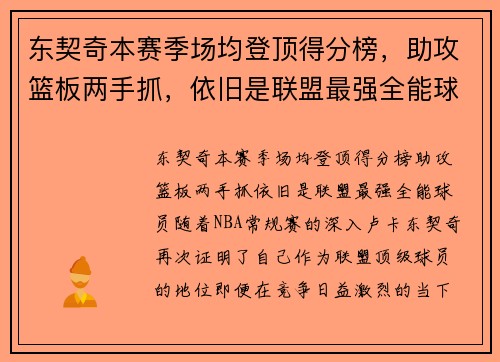 东契奇本赛季场均登顶得分榜，助攻篮板两手抓，依旧是联盟最强全能球

东契奇本赛季场均登顶得分榜助攻篮板两手抓依旧是联盟最强全能球员随着NBA常规赛的深入卢卡东契奇再次证明了自己作为联盟顶级球员的地位即便在竞争日益激烈的当下